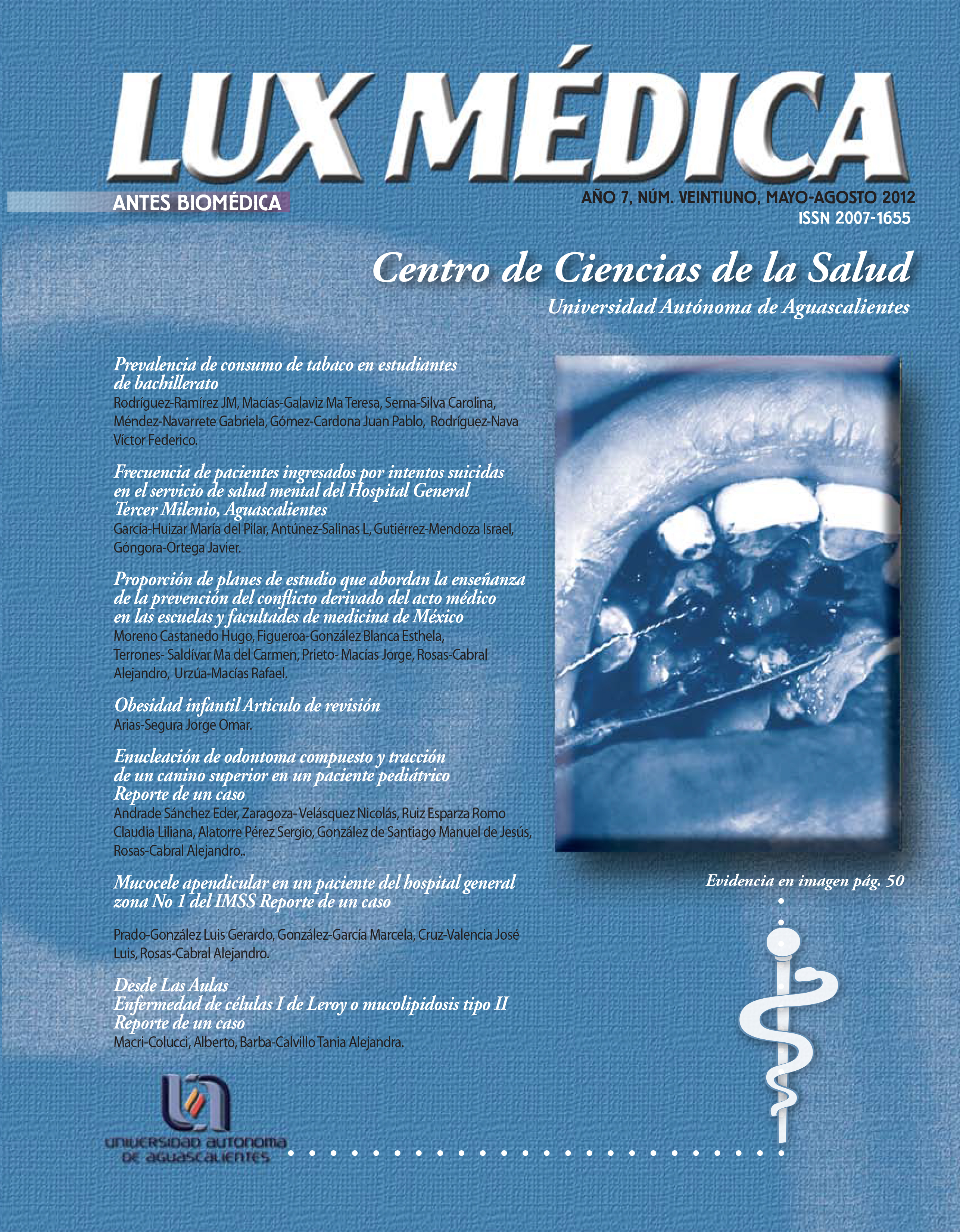 LUX MÉDICA

ANTES BIOMÉDICA

AÑO 7, NÚM. VEINTIUNO, MAYO-AGOSTO 2012
ISSN 2007-1655

Centro de Ciencias de la Salud
Universidad Autónoma de Aguascalientes

Prevalencia de consumo de tabaco en estudiantes de bachillerato
Rodríguez-Ramírez JM, Macías-Galaviz Ma Teresa, Serna-Silva Carolina, Méndez-Navarrete Gabriela, Gómez-Cardona Juan Pablo, Rodríguez-Nava Víctor Federico.

Frecuencia de pacientes ingresados por intentos suicidas en el servicio de salud mental del Hospital General Tercer Milenio, Aguascalientes
García-Huizar María del Pilar, Antúnez-Salinas L, Gutiérrez-Mendoza Israel, Góngora-Ortega Javier.

Proporción de planes de estudio que abordan la enseñanza de la prevención del conflicto derivado del acto médico en las escuelas y facultades de medicina de México
Moreno Castanedo Hugo, Figueroa-González Blanca Esthela, Terrones- Saldívar Ma del Carmen, Prieto- Macías Jorge, Rosas-Cabral Alejandro, Urzúa-Macías Rafael.

Obesidad infantil Articulo de revisión
Arias-Segura Jorge Omar.

Enucleación de odontoma compuesto y tracción de un canino superior en un paciente pediátrico Reporte de un caso
Andrade Sánchez Eder, Zaragoza- Velásquez Nicolás, Ruiz Esparza Romo Claudia Liliana, Alatorre Pérez Sergio, González de Santiago Manuel de Jesús, Rosas-Cabral Alejandro..

Mucocele apendicular en un paciente del hospital general zona No 1 del IMSS Reporte de un caso
Prado-González Luis Gerardo, González-García Marcela, Cruz-Valencia José Luis, Rosas-Cabral Alejandro.

Desde Las Aulas
Enfermedad de células I de Leroy o mucolipidosis tipo II Reporte de un caso
Macri-Colucci, Alberto, Barba-Calvillo Tania Alejandra.

Evidencia en imagen pág. 50

UNIVERSIDAD AUTONOMA DE AGUASCALIENTES